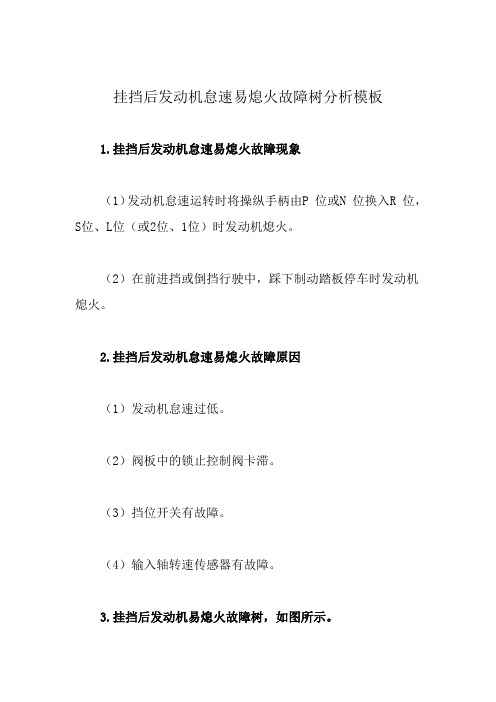 挂挡后发动机怠速易熄火故障树分析模板

1.挂挡后发动机怠速易熄火故障现象

（1）发动机怠速运转时将操纵手柄由P 位或N 位换入R 位，S位、L位（或2位、1位）时发动机熄火。

（2）在前进挡或倒挡行驶中，踩下制动踏板停车时发动机熄火。

2.挂挡后发动机怠速易熄火故障原因

（1）发动机怠速过低。

（2）阀板中的锁止控制阀卡滞。

（3）挡位开关有故障。

（4）输入轴转速传感器有故障。

3.挂挡后发动机易熄火故障树，如图所示。